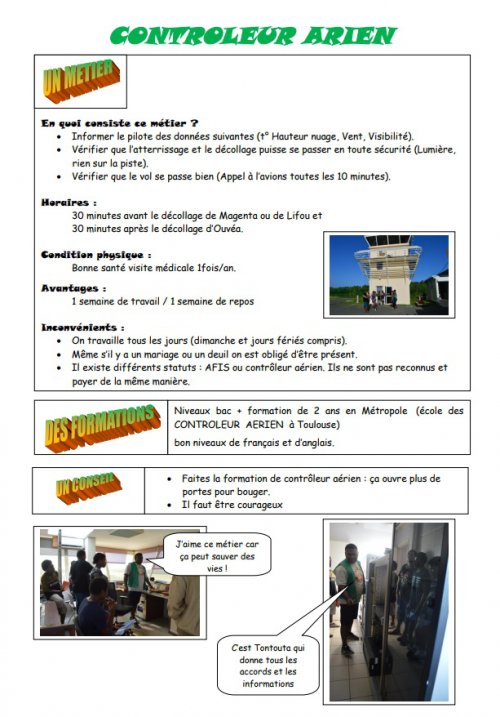 CONTROLEUR ARIEN

UN METIER

En quoi consiste ce métier ?
• Informer le pilote des données suivantes (t° Hauteur nuage, Vent, Visibilité).
• Vérifier que l'atterrissage et le décollage puisse se passer en toute sécurité (Lumière, rien sur la piste).
• Vérifier que le vol se passe bien (Appel à l'avions toutes les 10 minutes).

Horaires :
30 minutes avant le décollage de Magenta ou de Lifou et
30 minutes après le décollage d'Ouvéa.

Condition physique :
Bonne santé visite médicale 1fois/an.

Avantages :
1 semaine de travail / 1 semaine de repos

Inconvénients :
• On travaille tous les jours (dimanche et jours fériés compris).
• Même s'il y a un mariage ou un deuil on est obligé d'être présent.
• Il existe différents statuts : AFIS ou contrôleur aérien. Ils ne sont pas reconnus et payer de la même manière.

DES FORMATIONS

Niveaux bac + formation de 2 ans en Métropole (école des CONTROLEUR AERIEN à Toulouse)
bon niveaux de français et d'anglais.

UN CONSEIL

• Faites la formation de contrôleur aérien : ça ouvre plus de portes pour bouger.
• Il faut être courageux

J'aime ce métier car ça peut sauver des vies !

C'est Tontouta qui donne tous les accords et les informations